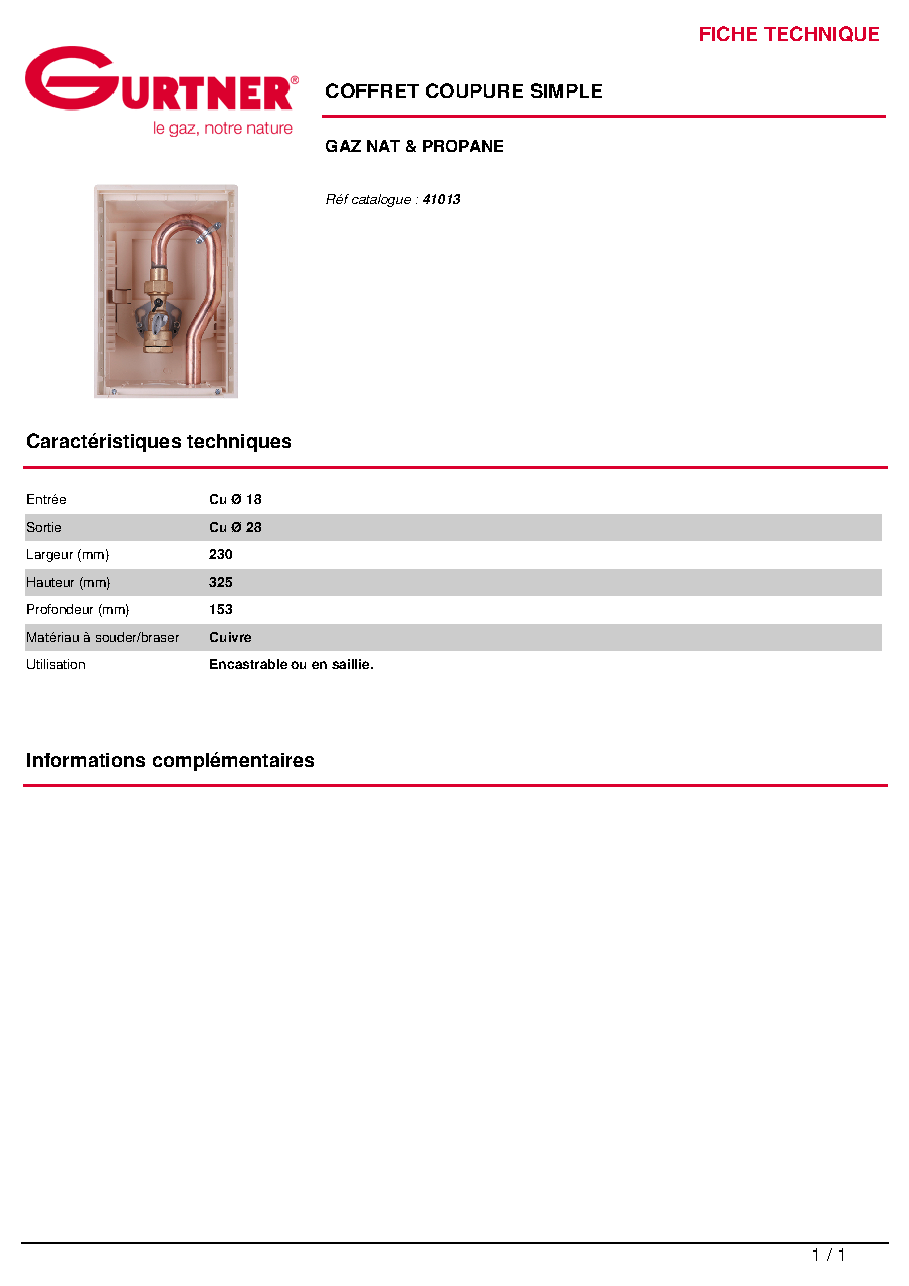 FICHE TECHNIQUE

GURTNER®
le gaz, notre nature

COFFRET COUPURE SIMPLE

GAZ NAT & PROPANE

Réf catalogue : 41013

Caractéristiques techniques

Entrée Cu Ø 18
Sortie Cu Ø 28
Largeur (mm) 230
Hauteur (mm) 325
Profondeur (mm) 153
Matériau à souder/braser Cuivre
Utilisation Encastrable ou en saillie.

Informations complémentaires

1 / 1